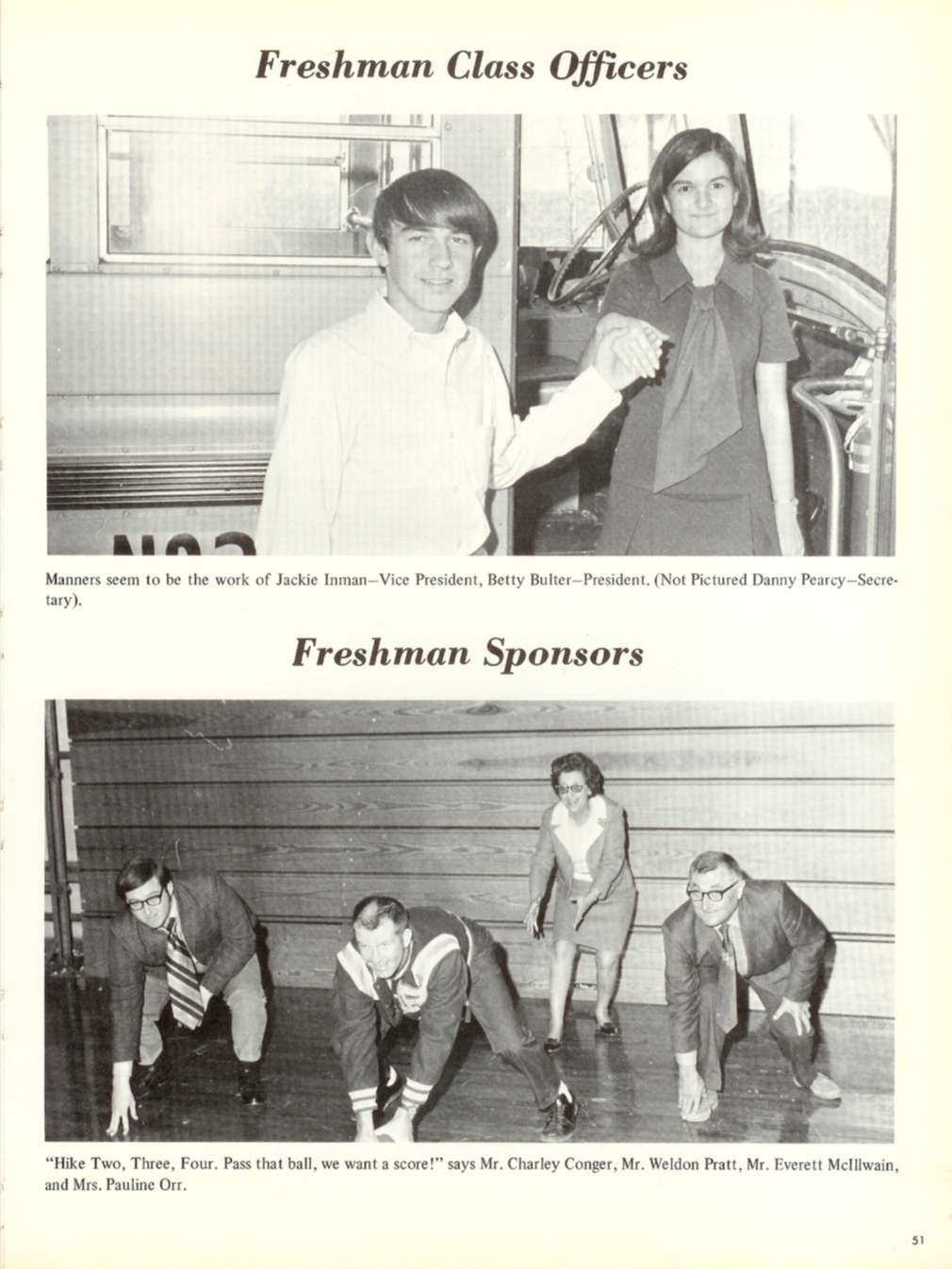 Freshman Class Officers

Manners seem to be the work of Jackie Inman–Vice President, Betty Bulter–President. (Not Pictured Danny Pearcy–Secretary).

Freshman Sponsors

"Hike Two, Three, Four. Pass that ball, we want a score!" says Mr. Charley Conger, Mr. Weldon Pratt, Mr. Everett McIllwain, and Mrs. Pauline Orr.

51